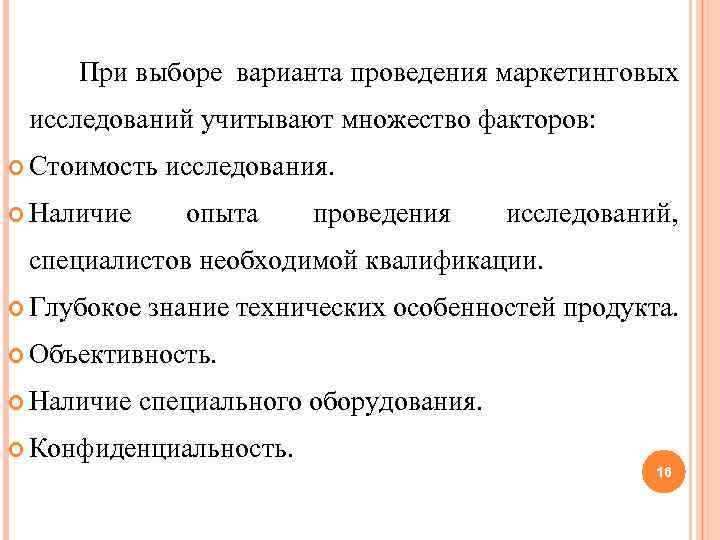 При выборе варианта проведения маркетинговых исследований учитывают множество факторов:

Стоимость исследования.

Наличие опыта проведения исследований, специалистов необходимой квалификации.

Глубокое знание технических особенностей продукта.

Объективность.

Наличие специального оборудования.

Конфиденциальность.

16